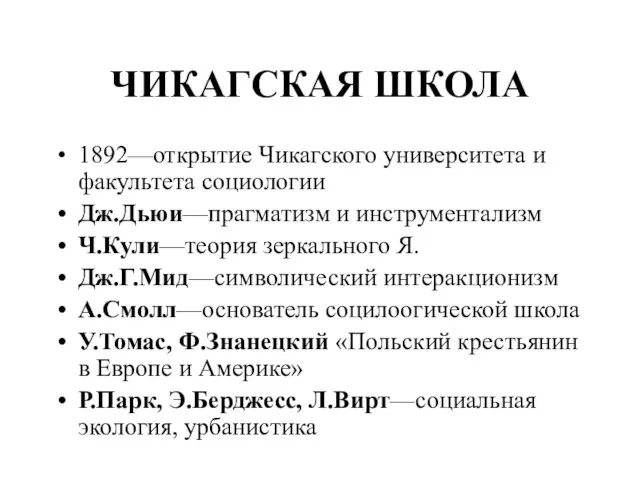 ЧИКАГСКАЯ ШКОЛА

• 1892—открытие Чикагского университета и факультета социологии
• Дж.Дьюи—прагматизм и инструментализм
• Ч.Кули—теория зеркального Я.
• Дж.Г.Мид—символический интеракционизм
• А.Смолл—основатель социлоогической школа
• У.Томас, Ф.Знанецкий «Польский крестьянин в Европе и Америке»
• Р.Парк, Э.Берджесс, Л.Вирт—социальная экология, урбанистика